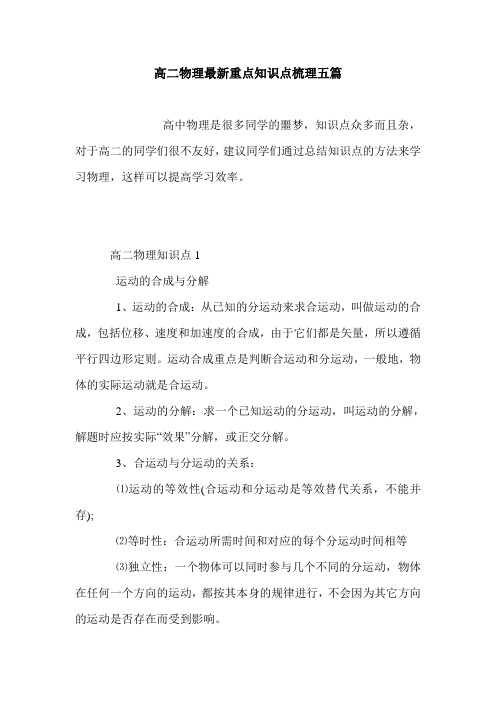 高二物理最新重点知识点梳理五篇

高中物理是很多同学的噩梦，知识点众多而且杂，对于高二的同学们很不友好，建议同学们通过总结知识点的方法来学习物理，这样可以提高学习效率。

高二物理知识点 1

运动的合成与分解

1、运动的合成：从已知的分运动来求合运动，叫做运动的合成，包括位移、速度和加速度的合成，由于它们都是矢量，所以遵循平行四边形定则。运动合成重点是判断合运动和分运动，一般地，物体的实际运动就是合运动。

2、运动的分解：求一个已知运动的分运动，叫运动的分解，解题时应按实际“效果”分解，或正交分解。

3、合运动与分运动的关系：

⑴运动的等效性(合运动和分运动是等效替代关系，不能并存);

⑵等时性：合运动所需时间和对应的每个分运动时间相等

⑶独立性：一个物体可以同时参与几个不同的分运动，物体在任何一个方向的运动，都按其本身的规律进行，不会因为其它方向的运动是否存在而受到影响。